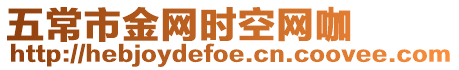 五常市金网时空网咖
http://hebjoydefoe.cn.coovee.com